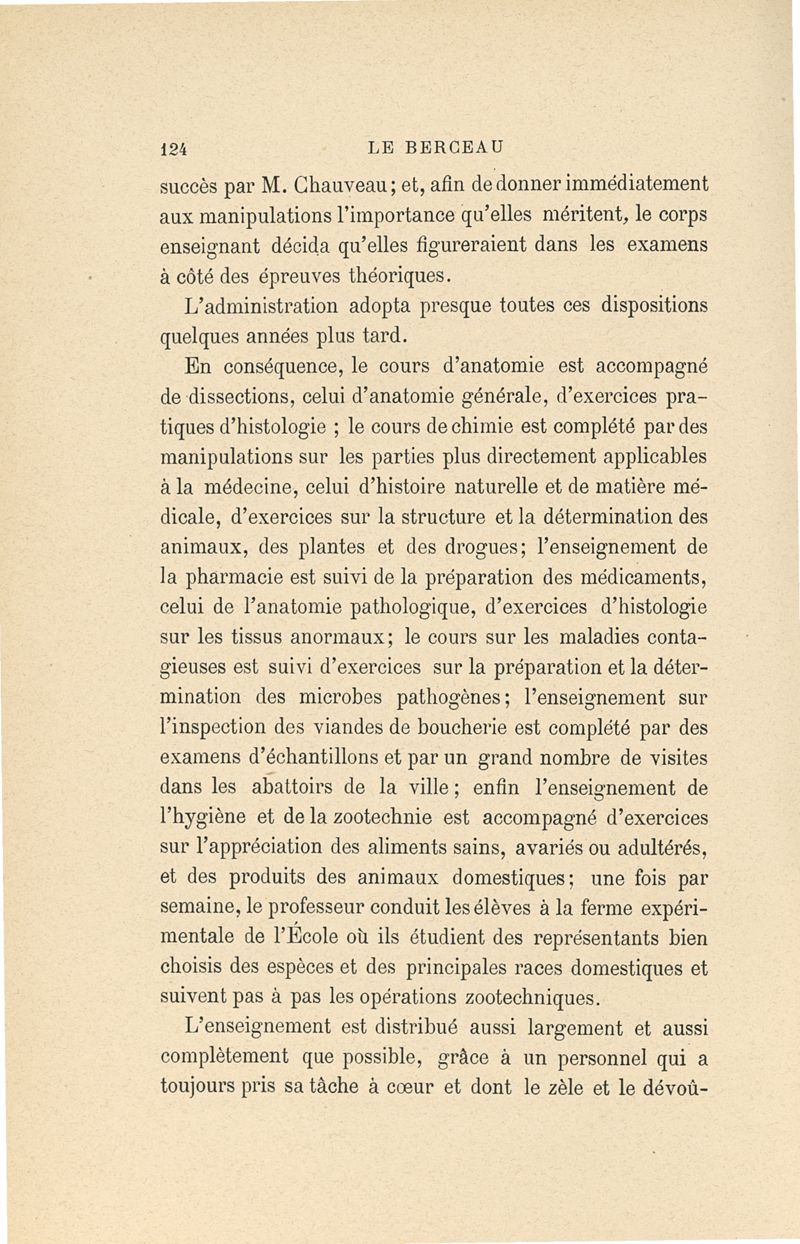 124 LE BERCEAU

succès par M. Chauveau; et, afin de donner immédiatement aux manipulations l'importance qu'elles méritent, le corps enseignant décida qu'elles figureraient dans les examens à côté des épreuves théoriques.

L'administration adopta presque toutes ces dispositions quelques années plus tard.

En conséquence, le cours d'anatomie est accompagné de dissections, celui d'anatomie générale, d'exercices pratiques d'histologie ; le cours de chimie est complété par des manipulations sur les parties plus directement applicables à la médecine, celui d'histoire naturelle et de matière médicale, d'exercices sur la structure et la détermination des animaux, des plantes et des drogues; l'enseignement de la pharmacie est suivi de la préparation des médicaments, celui de l'anatomie pathologique, d'exercices d'histologie sur les tissus anormaux; le cours sur les maladies contagieuses est suivi d'exercices sur la préparation et la détermination des microbes pathogènes; l'enseignement sur l'inspection des viandes de boucherie est complété par des examens d'échantillons et par un grand nombre de visites dans les abattoirs de la ville; enfin l'enseignement de l'hygiène et de la zootechnie est accompagné d'exercices sur l'appréciation des aliments sains, avariés ou adultérés, et des produits des animaux domestiques; une fois par semaine, le professeur conduit les élèves à la ferme expérimentale de l'École où ils étudient des représentants bien choisis des espèces et des principales races domestiques et suivent pas à pas les opérations zootechniques.

L'enseignement est distribué aussi largement et aussi complètement que possible, grâce à un personnel qui a toujours pris sa tâche à cœur et dont le zèle et le dévoû-